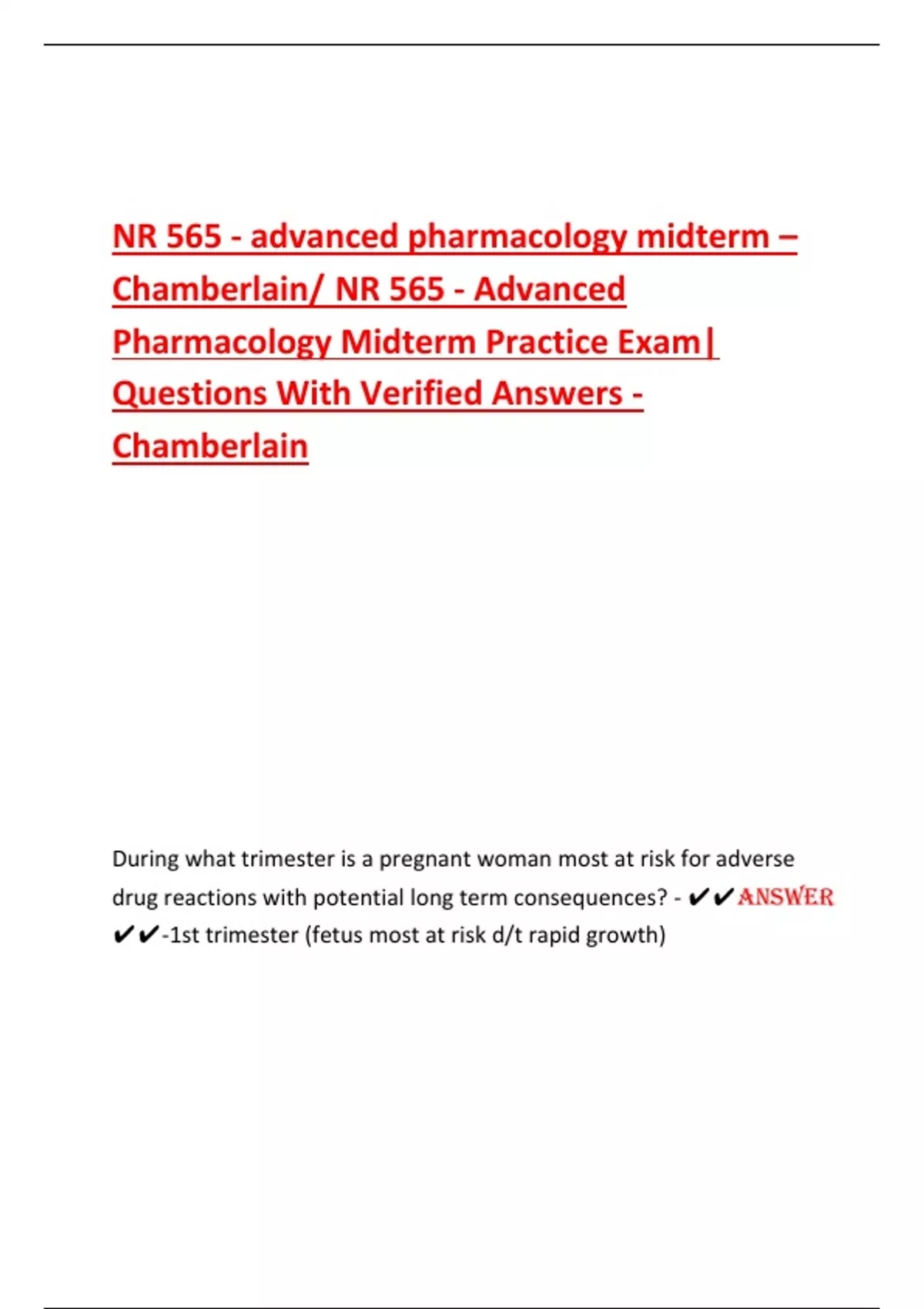 NR 565 - advanced pharmacology midterm – Chamberlain/ NR 565 - Advanced Pharmacology Midterm Practice Exam| Questions With Verified Answers - Chamberlain

During what trimester is a pregnant woman most at risk for adverse drug reactions with potential long term consequences? - ✔✔ANSWER ✔✔-1st trimester (fetus most at risk d/t rapid growth)